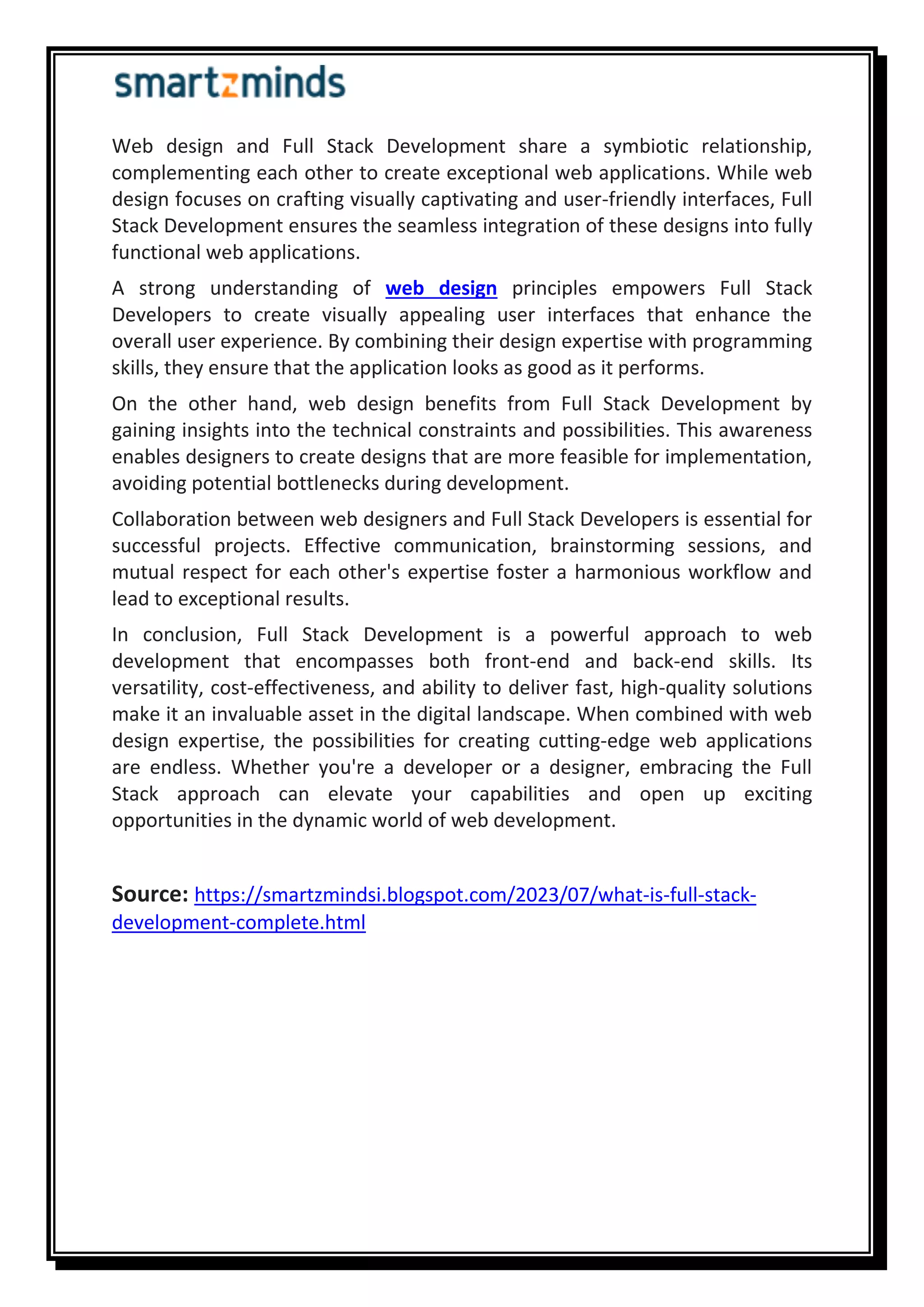 smartzminds

Web design and Full Stack Development share a symbiotic relationship, complementing each other to create exceptional web applications. While web design focuses on crafting visually captivating and user-friendly interfaces, Full Stack Development ensures the seamless integration of these designs into fully functional web applications.

A strong understanding of web design principles empowers Full Stack Developers to create visually appealing user interfaces that enhance the overall user experience. By combining their design expertise with programming skills, they ensure that the application looks as good as it performs.

On the other hand, web design benefits from Full Stack Development by gaining insights into the technical constraints and possibilities. This awareness enables designers to create designs that are more feasible for implementation, avoiding potential bottlenecks during development.

Collaboration between web designers and Full Stack Developers is essential for successful projects. Effective communication, brainstorming sessions, and mutual respect for each other's expertise foster a harmonious workflow and lead to exceptional results.

In conclusion, Full Stack Development is a powerful approach to web development that encompasses both front-end and back-end skills. Its versatility, cost-effectiveness, and ability to deliver fast, high-quality solutions make it an invaluable asset in the digital landscape. When combined with web design expertise, the possibilities for creating cutting-edge web applications are endless. Whether you're a developer or a designer, embracing the Full Stack approach can elevate your capabilities and open up exciting opportunities in the dynamic world of web development.

Source: https://smartzmindsi.blogspot.com/2023/07/what-is-full-stack-development-complete.html